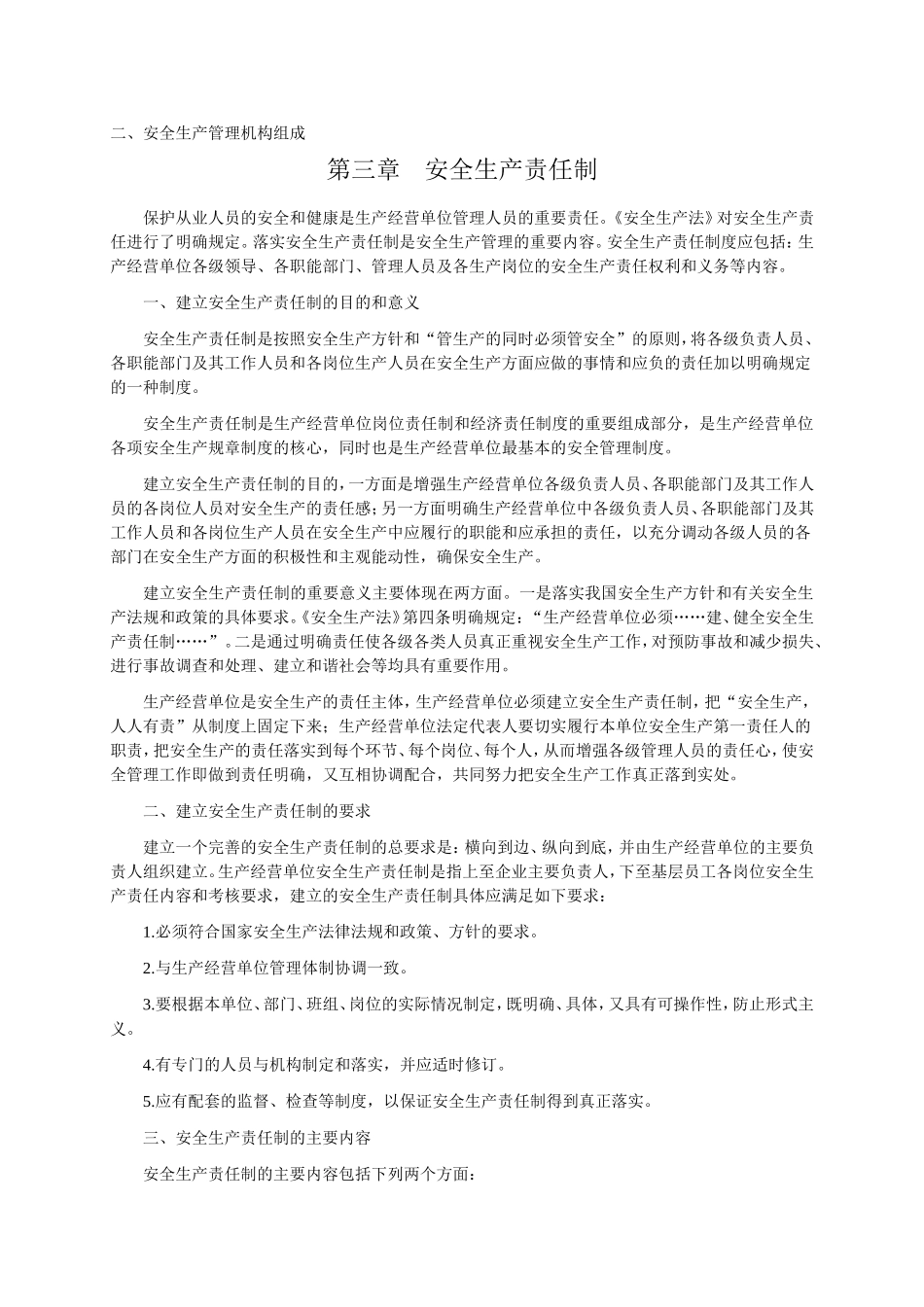 二、安全生产管理机构组成

第三章　安全生产责任制

保护从业人员的安全和健康是生产经营单位管理人员的重要责任。《安全生产法》对安全生产责任进行了明确规定。落实安全生产责任制是安全生产管理的重要内容。安全生产责任制度应包括：生产经营单位各级领导、各职能部门、管理人员及各生产岗位的安全生产责任权利和义务等内容。

一、建立安全生产责任制的目的和意义

安全生产责任制是按照安全生产方针和“管生产的同时必须管安全”的原则，将各级负责人员、各职能部门及其工作人员和各岗位生产人员在安全生产方面应做的事情和应负的责任加以明确规定的一种制度。

安全生产责任制是生产经营单位岗位责任制和经济责任制度的重要组成部分，是生产经营单位各项安全生产规章制度的核心，同时也是生产经营单位最基本的安全管理制度。

建立安全生产责任制的目的，一方面是增强生产经营单位各级负责人员、各职能部门及其工作人员的各岗位人员对安全生产的责任感；另一方面明确生产经营单位中各级负责人员、各职能部门及其工作人员和各岗位生产人员在安全生产中应履行的职能和应承担的责任，以充分调动各级人员的各部门在安全生产方面的积极性和主观能动性，确保安全生产。

建立安全生产责任制的重要意义主要体现在两方面。一是落实我国安全生产方针和有关安全生产法规和政策的具体要求。《安全生产法》第四条明确规定：“生产经营单位必须……建、健全安全生产责任制……”。二是通过明确责任使各级各类人员真正重视安全生产工作，对预防事故和减少损失、进行事故调查和处理、建立和谐社会等均具有重要作用。

生产经营单位是安全生产的责任主体，生产经营单位必须建立安全生产责任制，把“安全生产，人人有责”从制度上固定下来；生产经营单位法定代表人要切实履行本单位安全生产第一责任人的职责，把安全生产的责任落实到每个环节、每个岗位、每个人，从而增强各级管理人员的责任心，使安全管理工作即做到责任明确，又互相协调配合，共同努力把安全生产工作真正落到实处。

二、建立安全生产责任制的要求

建立一个完善的安全生产责任制的总要求是：横向到边、纵向到底，并由生产经营单位的主要负责人组织建立。生产经营单位安全生产责任制是指上至企业主要负责人，下至基层员工各岗位安全生产责任内容和考核要求，建立的安全生产责任制具体应满足如下要求：

1.必须符合国家安全生产法律法规和政策、方针的要求。

2.与生产经营单位管理体制协调一致。

3.要根据本单位、部门、班组、岗位的实际情况制定，既明确、具体，又具有可操作性，防止形式主义。

4.有专门的人员与机构制定和落实，并应适时修订。

5.应有配套的监督、检查等制度，以保证安全生产责任制得到真正落实。

三、安全生产责任制的主要内容

安全生产责任制的主要内容包括下列两个方面：